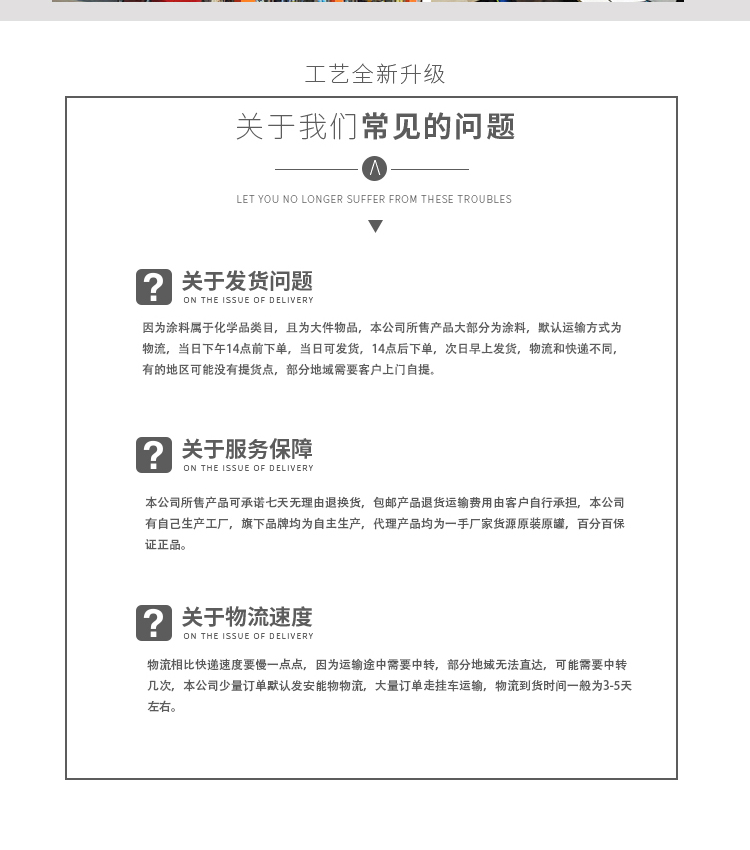 工艺全新升级

关于我们常见的问题

Λ

LET YOU NO LONGER SUFFER FROM THESE TROUBLES

?

关于发货问题
ON THE ISSUE OF DELIVERY

因为涂料属于化学品类目，且为大件物品，本公司所售产品大部分为涂料，默认运输方式为物流，当日下午14点前下单，当日可发货，14点后下单，次日早上发货，物流和快递不同，有的地区可能没有提货点，部分地域需要客户上门自提。

?

关于服务保障
ON THE ISSUE OF DELIVERY

本公司所售产品可承诺七天无理由退换货，包邮产品退货运输费用由客户自行承担，本公司有自己生产工厂，旗下品牌均为自主生产，代理产品均为一手厂家货源原装原罐，百分百保证正品。

?

关于物流速度
ON THE ISSUE OF DELIVERY

物流相比快递速度要慢一点点，因为运输途中需要中转，部分地域无法直达，可能需要中转几次，本公司少量订单默认发安能物流，大量订单走挂车运输，物流到货时间一般为3-5天左右。